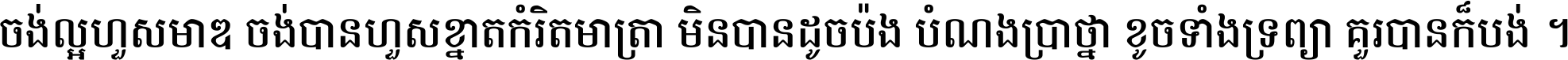 ចង់ល្អហួសមាឌ ចង់បានហួសខ្នាតកំរិតមាត្រា មិនបានដូចប៉ង បំណងប្រាថ្នា ខូចទាំងទ្រព្យា គួរបានក៏បង់ ។